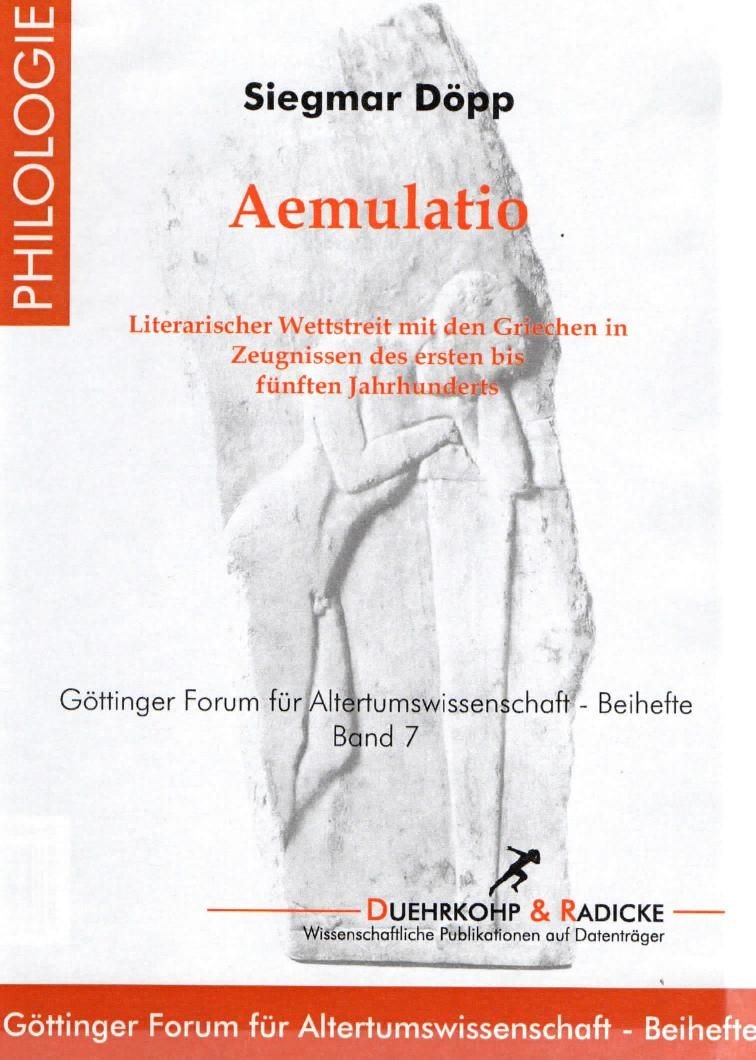 PHILOLOGIE

Siegmar Döpp

Aemulatio

Literarischer Wettstreit mit den Griechen in Zeugnissen des ersten bis fünften Jahrhunderts

Göttinger Forum für Altertumswissenschaft - Beihefte
Band 7

DUEHRKOHP & RADICKE
Wissenschaftliche Publikationen auf Datenträger

Göttinger Forum für Altertumswissenschaft - Beihefte